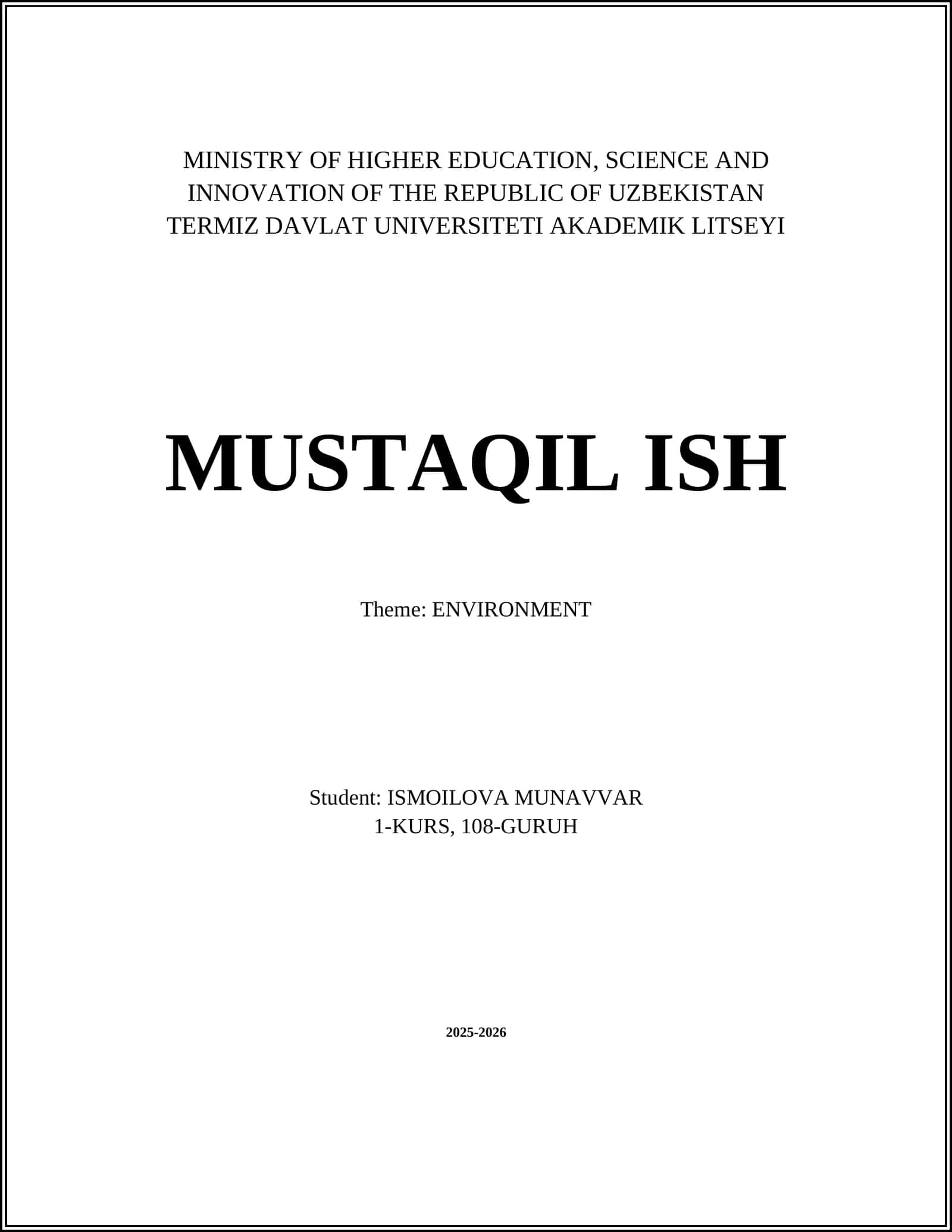 MINISTRY OF HIGHER EDUCATION, SCIENCE AND
INNOVATION OF THE REPUBLIC OF UZBEKISTAN
TERMIZ DAVLAT UNIVERSITETI AKADEMIK LITSEYI

MUSTAQIL ISH

Theme: ENVIRONMENT

Student: ISMOILOVA MUNAVVAR
1-KURS, 108-GURUH

2025-2026